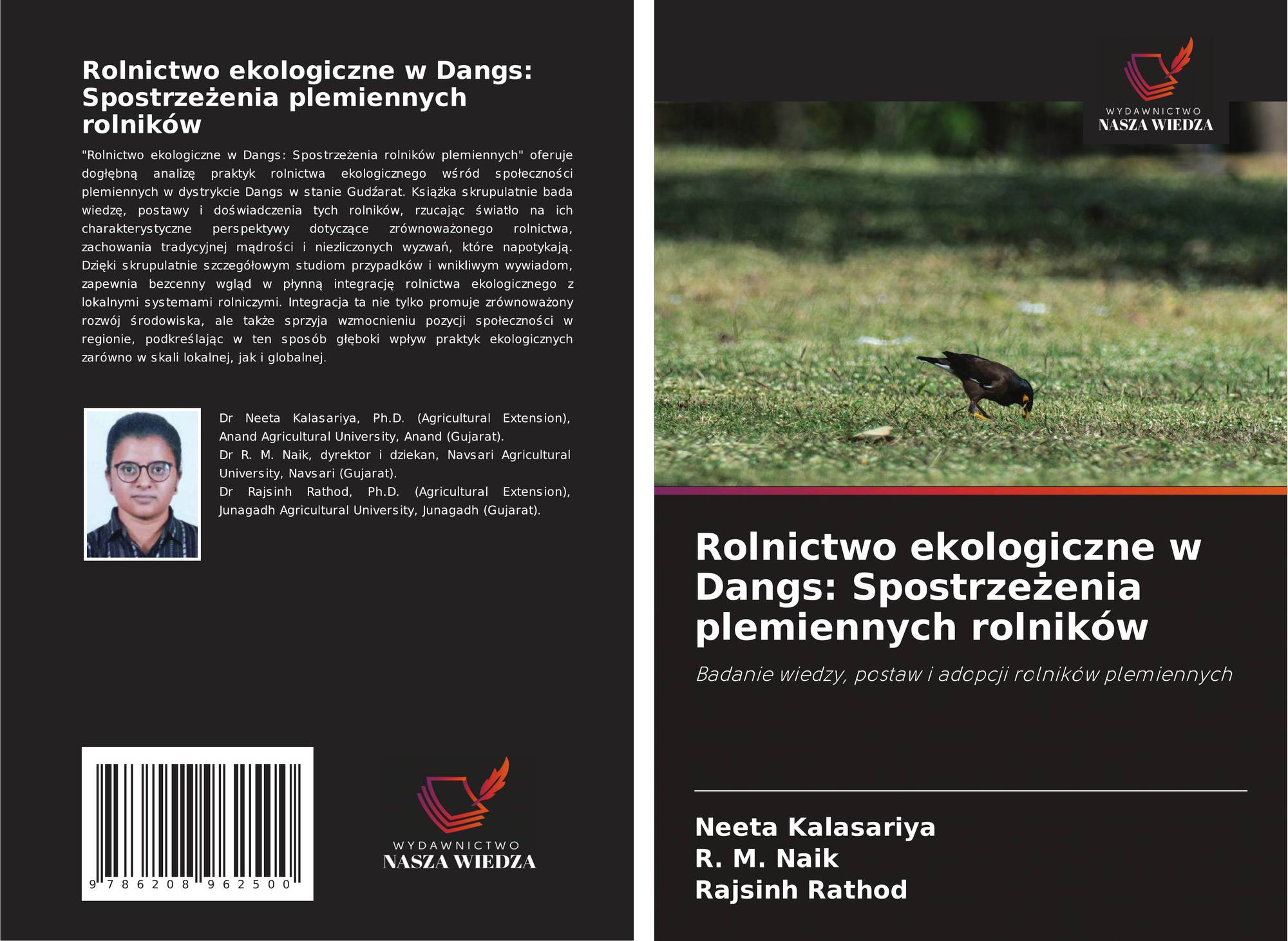 Rolnictwo ekologiczne w Dangs: Spostrzeżenia plemiennych rolników

"Rolnictwo ekologiczne w Dangs: Spostrzeżenia rolników plemiennych" oferuje dogłębną analizę praktyk rolnictwa ekologicznego wśród społeczności plemiennych w dystrykcie Dangs w stanie Gudźarat. Książka skrupulatnie bada wiedzę, postawy i doświadczenia tych rolników, rzucając światło na ich charakterystyczne perspektywy dotyczące zrównoważonego rolnictwa, zachowania tradycyjnej mądrości i niezliczonych wyzwań, które napotykają. Dzięki skrupulatnie szczegółowym studiom przypadków i wnikliwym wywiadom, zapewnia bezcenny wgląd w płynną integrację rolnictwa ekologicznego z lokalnymi systemami rolniczymi. Integracja ta nie tylko promuje zrównoważony rozwój środowiska, ale także sprzyja wzmocnieniu pozycji społeczności w regionie, podkreślając w ten sposób głęboki wpływ praktyk ekologicznych zarówno w skali lokalnej, jak i globalnej.

Dr Neeta Kalasariya, Ph.D. (Agricultural Extension), Anand Agricultural University, Anand (Gujarat).
Dr R. M. Naik, dyrektor i dziekan, Navsari Agricultural University, Navsari (Gujarat).
Dr Rajsinh Rathod, Ph.D. (Agricultural Extension), Junagadh Agricultural University, Junagadh (Gujarat).

9 786208 962500

WYDAWNICTWO
NASZA WIEDZA

WYDAWNICTWO
NASZA WIEDZA

Rolnictwo ekologiczne w Dangs: Spostrzeżenia plemiennych rolników

Badanie wiedzy, postaw i adopcji rolników plemiennych

Neeta Kalasariya
R. M. Naik
Rajsinh Rathod